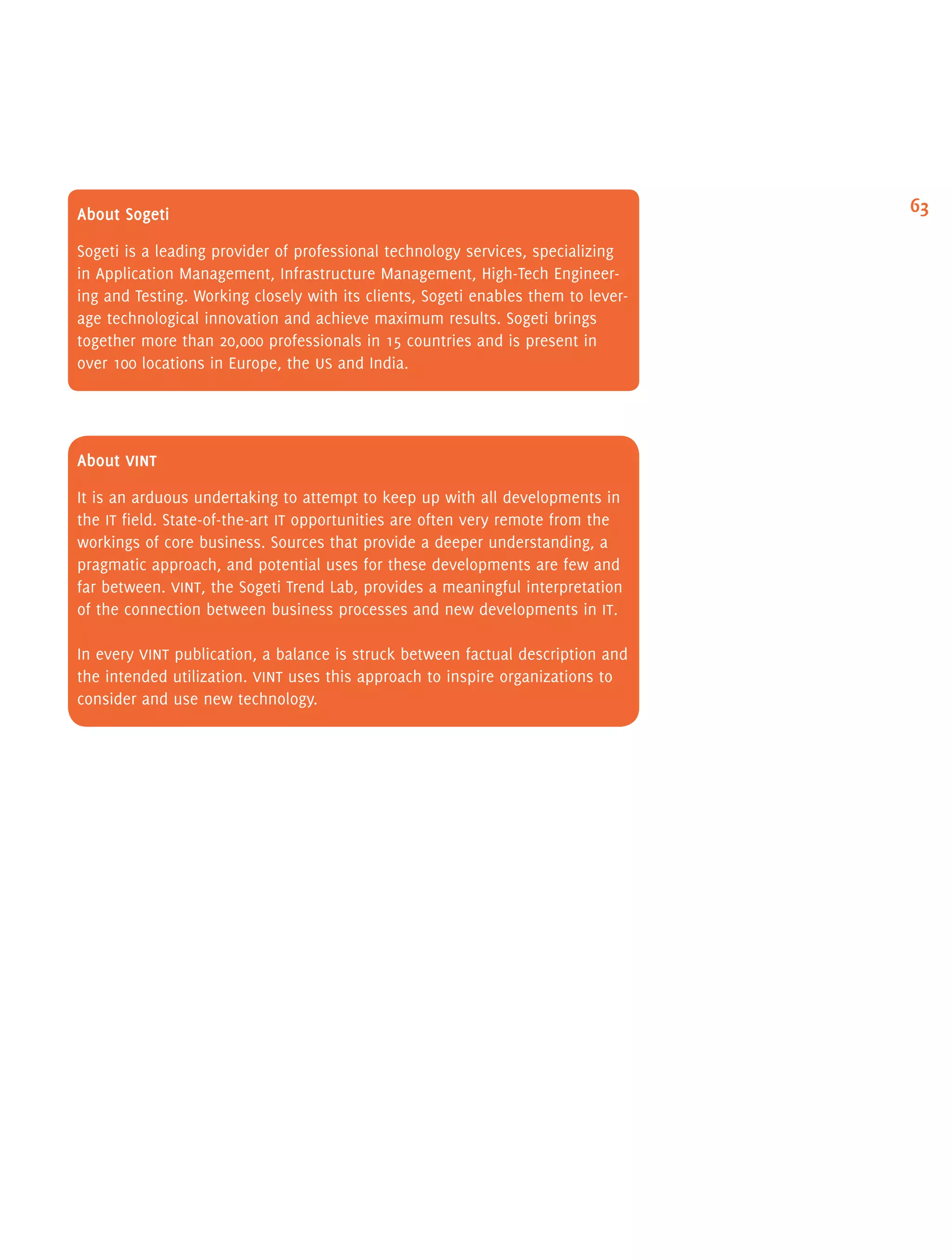 63

About Sogeti

Sogeti is a leading provider of professional technology services, specializing in Application Management, Infrastructure Management, High-Tech Engineering and Testing. Working closely with its clients, Sogeti enables them to leverage technological innovation and achieve maximum results. Sogeti brings together more than 20,000 professionals in 15 countries and is present in over 100 locations in Europe, the US and India.

About VINT

It is an arduous undertaking to attempt to keep up with all developments in the IT field. State-of-the-art IT opportunities are often very remote from the workings of core business. Sources that provide a deeper understanding, a pragmatic approach, and potential uses for these developments are few and far between. VINT, the Sogeti Trend Lab, provides a meaningful interpretation of the connection between business processes and new developments in IT.

In every VINT publication, a balance is struck between factual description and the intended utilization. VINT uses this approach to inspire organizations to consider and use new technology.